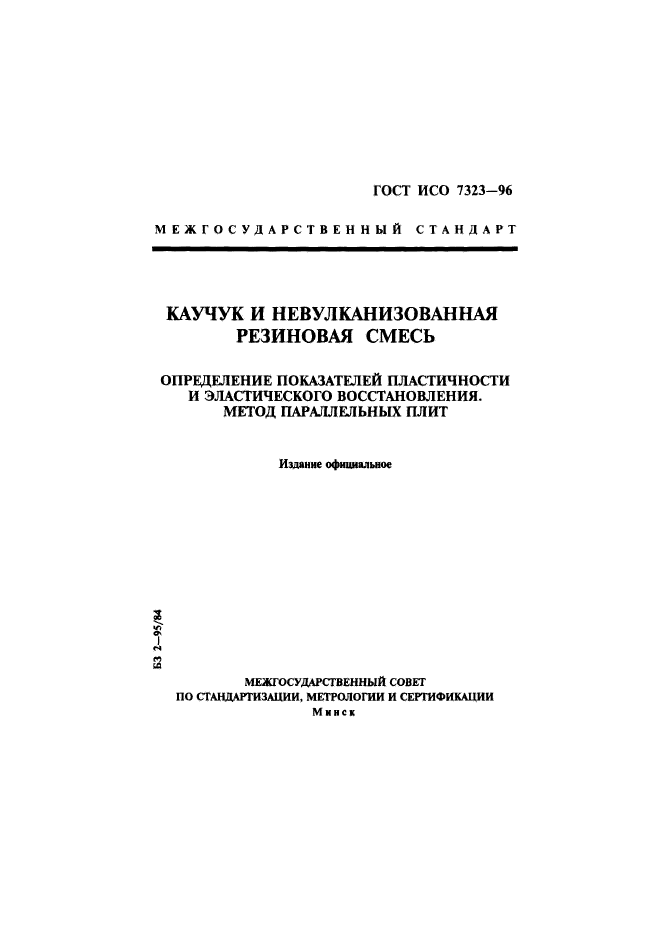 ГОСТ ИСО 7323—96

МЕЖГОСУДАРСТВЕННЫЙ СТАНДАРТ

КАУЧУК И НЕВУЛКАНИЗОВАННАЯ РЕЗИНОВАЯ СМЕСЬ

ОПРЕДЕЛЕНИЕ ПОКАЗАТЕЛЕЙ ПЛАСТИЧНОСТИ И ЭЛАСТИЧЕСКОГО ВОССТАНОВЛЕНИЯ. МЕТОД ПАРАЛЛЕЛЬНЫХ ПЛИТ

Издание официальное

БЗ 2—95/84

МЕЖГОСУДАРСТВЕННЫЙ СОВЕТ ПО СТАНДАРТИЗАЦИИ, МЕТРОЛОГИИ И СЕРТИФИКАЦИИ
Минск